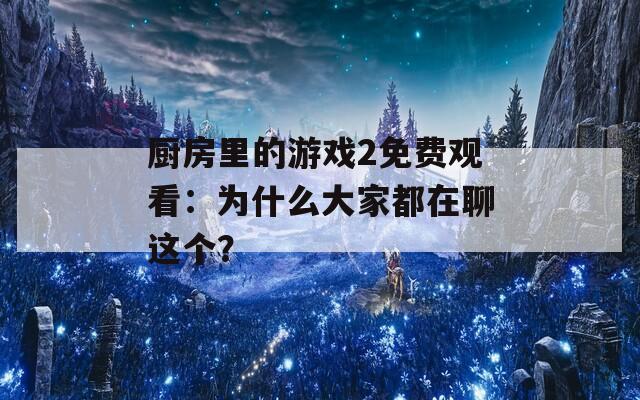 厨房里的游戏2免费观看：为什么大家都在聊这个?